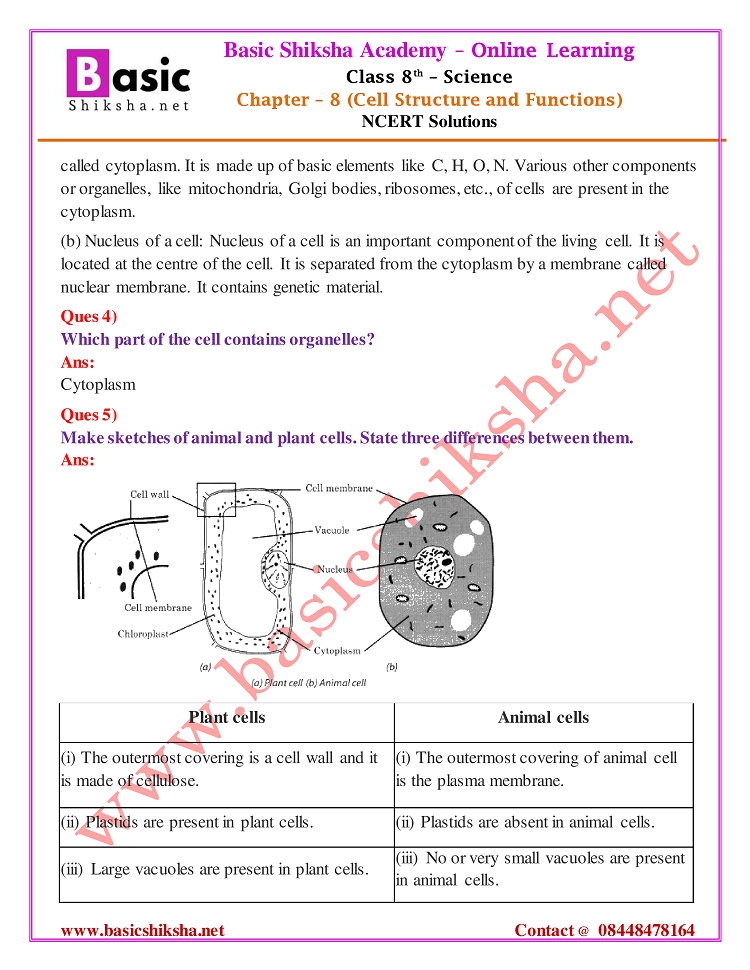 Basic Shiksha.net

Basic Shiksha Academy – Online Learning
Class 8$^{th}$ – Science
Chapter – 8 (Cell Structure and Functions)
NCERT Solutions

called cytoplasm. It is made up of basic elements like C, H, O, N. Various other components or organelles, like mitochondria, Golgi bodies, ribosomes, etc., of cells are present in the cytoplasm.

(b) Nucleus of a cell: Nucleus of a cell is an important component of the living cell. It is located at the centre of the cell. It is separated from the cytoplasm by a membrane called nuclear membrane. It contains genetic material.

Ques 4)
Which part of the cell contains organelles?
Ans:
Cytoplasm

Ques 5)
Make sketches of animal and plant cells. State three differences between them.
Ans:

Cell wall
Cell membrane
Chloroplast
Cell membrane
Vacuole
Nucleus
Cytoplasm
(a)
(b)
(a) Plant cell (b) Animal cell

www.basicshiksha.net

| Plant cells | Animal cells |
|---|---|
| (i) The outermost covering is a cell wall and it is made of cellulose. | (i) The outermost covering of animal cell is the plasma membrane. |
| (ii) Plastids are present in plant cells. | (ii) Plastids are absent in animal cells. |
| (iii) Large vacuoles are present in plant cells. | (iii) No or very small vacuoles are present in animal cells. |

www.basicshiksha.net
Contact @ 08448478164